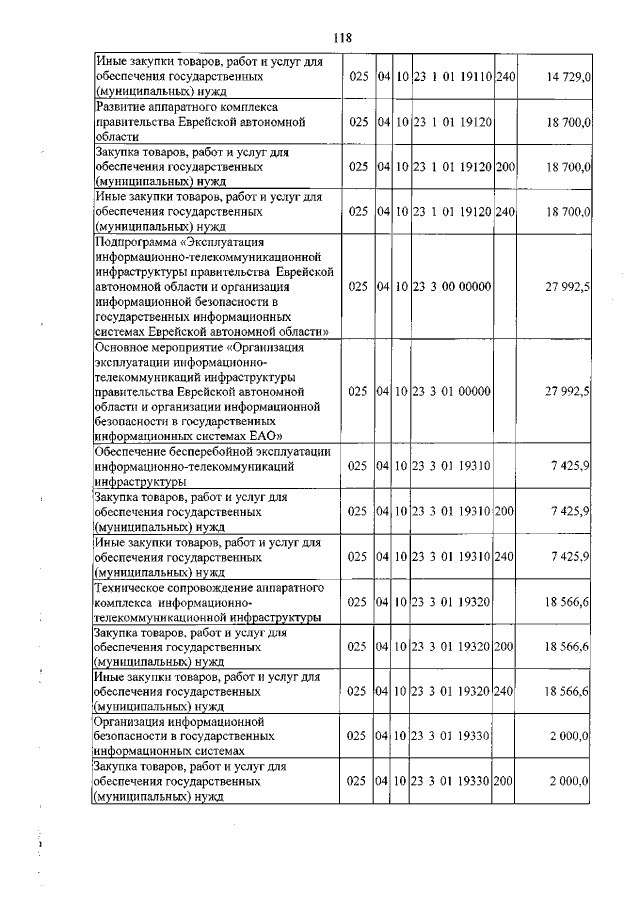 118

| | | | | | | |
|---|---|---|---|---|---|---|
| Иные закупки товаров, работ и услуг для обеспечения государственных (муниципальных) нужд | 025 | 04 | 10 | 23 1 01 19110 | 240 | 14 729,0 |
| Развитие аппаратного комплекса правительства Еврейской автономной области | 025 | 04 | 10 | 23 1 01 19120 | | 18 700,0 |
| Закупка товаров, работ и услуг для обеспечения государственных (муниципальных) нужд | 025 | 04 | 10 | 23 1 01 19120 | 200 | 18 700,0 |
| Иные закупки товаров, работ и услуг для обеспечения государственных (муниципальных) нужд | 025 | 04 | 10 | 23 1 01 19120 | 240 | 18 700,0 |
| Подпрограмма «Эксплуатация информационно-телекоммуникационной инфраструктуры правительства Еврейской автономной области и организация информационной безопасности в государственных информационных системах Еврейской автономной области» | 025 | 04 | 10 | 23 3 00 00000 | | 27 992,5 |
| Основное мероприятие «Организация эксплуатации информационно-телекоммуникаций инфраструктуры правительства Еврейской автономной области и организации информационной безопасности в государственных информационных системах ЕАО» | 025 | 04 | 10 | 23 3 01 00000 | | 27 992,5 |
| Обеспечение бесперебойной эксплуатации информационно-телекоммуникаций инфраструктуры | 025 | 04 | 10 | 23 3 01 19310 | | 7 425,9 |
| Закупка товаров, работ и услуг для обеспечения государственных (муниципальных) нужд | 025 | 04 | 10 | 23 3 01 19310 | 200 | 7 425,9 |
| Иные закупки товаров, работ и услуг для обеспечения государственных (муниципальных) нужд | 025 | 04 | 10 | 23 3 01 19310 | 240 | 7 425,9 |
| Техническое сопровождение аппаратного комплекса информационно-телекоммуникационной инфраструктуры | 025 | 04 | 10 | 23 3 01 19320 | | 18 566,6 |
| Закупка товаров, работ и услуг для обеспечения государственных (муниципальных) нужд | 025 | 04 | 10 | 23 3 01 19320 | 200 | 18 566,6 |
| Иные закупки товаров, работ и услуг для обеспечения государственных (муниципальных) нужд | 025 | 04 | 10 | 23 3 01 19320 | 240 | 18 566,6 |
| Организация информационной безопасности в государственных информационных системах | 025 | 04 | 10 | 23 3 01 19330 | | 2 000,0 |
| Закупка товаров, работ и услуг для обеспечения государственных (муниципальных) нужд | 025 | 04 | 10 | 23 3 01 19330 | 200 | 2 000,0 |